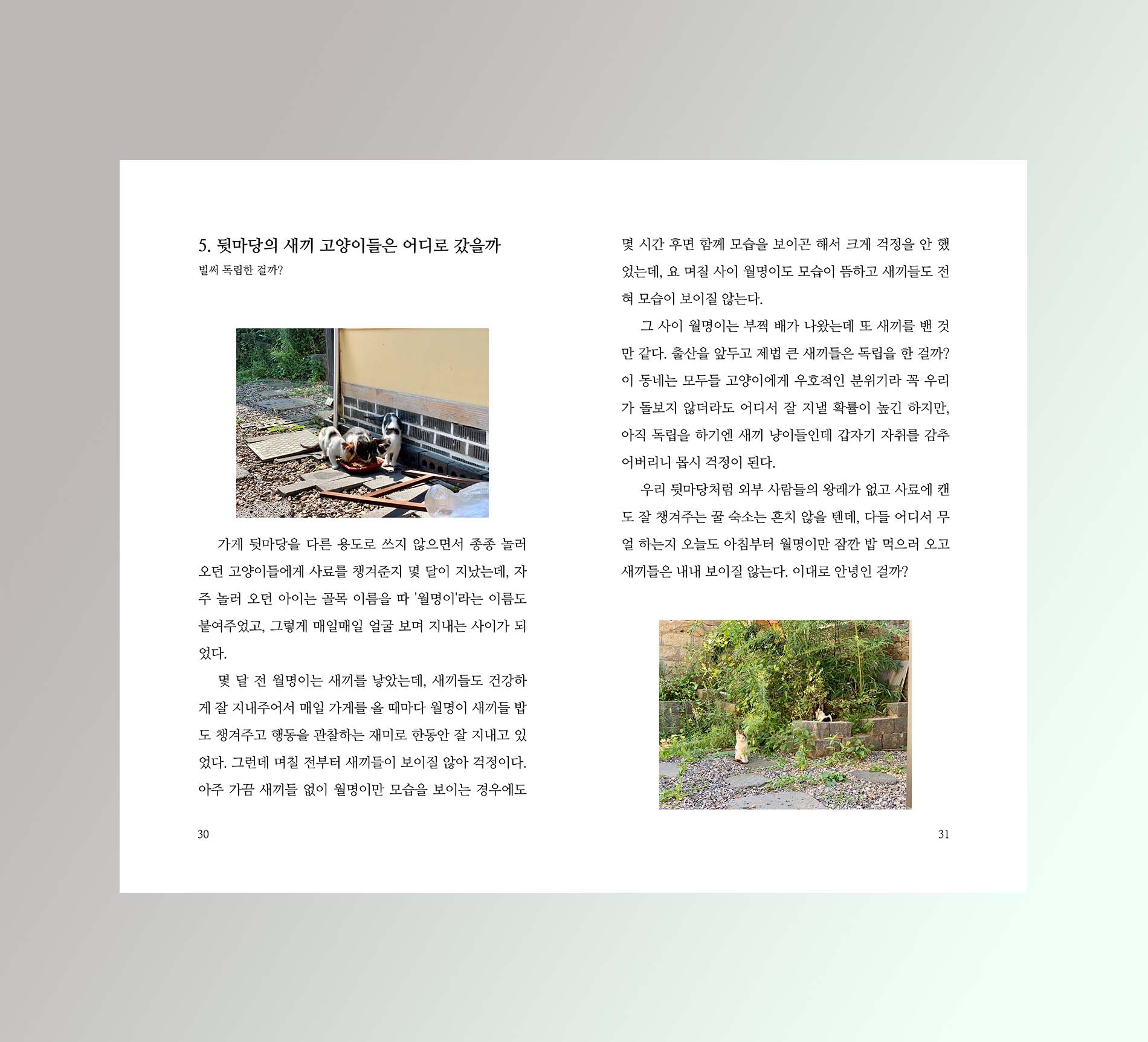 5. 뒷마당의 새끼 고양이들은 어디로 갔을까

벌써 독립한 걸까?

가게 뒷마당을 다른 용도로 쓰지 않으면서 종종 놀러 오던 고양이들에게 사료를 챙겨준지 몇 달이 지났는데, 자주 놀러 오던 아이는 골목 이름을 따 '월명이'라는 이름도 붙여주었고, 그렇게 매일매일 얼굴 보며 지내는 사이가 되었다.

몇 달 전 월명이는 새끼를 낳았는데, 새끼들도 건강하게 잘 지내주어서 매일 가게를 올 때마다 월명이 새끼들 밥도 챙겨주고 행동을 관찰하는 재미로 한동안 잘 지내고 있었다. 그런데 며칠 전부터 새끼들이 보이질 않아 걱정이다. 아주 가끔 새끼들 없이 월명이만 모습을 보이는 경우에도

30

몇 시간 후면 함께 모습을 보이곤 해서 크게 걱정을 안 했었는데, 요 며칠 사이 월명이도 모습이 뜸하고 새끼들도 전혀 모습이 보이질 않는다.

그 사이 월명이는 부쩍 배가 나왔는데 또 새끼를 밴 것만 같다. 출산을 앞두고 제법 큰 새끼들은 독립을 한 걸까? 이 동네는 모두들 고양이에게 우호적인 분위기라 꼭 우리가 돌보지 않더라도 어디서 잘 지낼 확률이 높긴 하지만, 아직 독립을 하기엔 새끼 냥이들인데 갑자기 자취를 감추어버리니 몹시 걱정이 된다.

우리 뒷마당처럼 외부 사람들의 왕래가 없고 사료에 캔도 잘 챙겨주는 꿀 숙소는 흔치 않을 텐데, 다들 어디서 무얼 하는지 오늘도 아침부터 월명이만 잠깐 밥 먹으러 오고 새끼들은 내내 보이질 않는다. 이대로 안녕인 걸까?

31